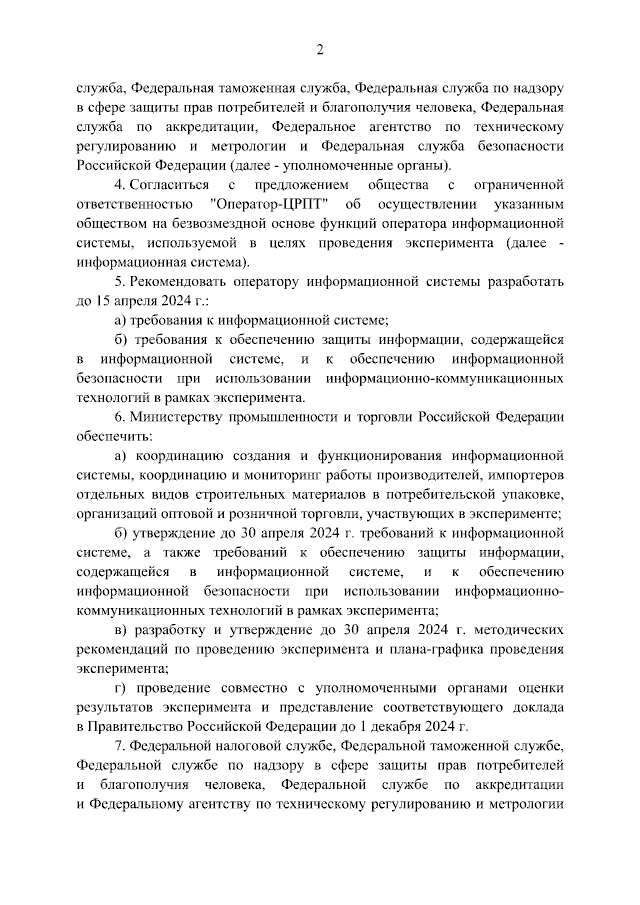 2

служба, Федеральная таможенная служба, Федеральная служба по надзору в сфере защиты прав потребителей и благополучия человека, Федеральная служба по аккредитации, Федеральное агентство по техническому регулированию и метрологии и Федеральная служба безопасности Российской Федерации (далее - уполномоченные органы).

4. Согласиться с предложением общества с ограниченной ответственностью "Оператор-ЦРПТ" об осуществлении указанным обществом на безвозмездной основе функций оператора информационной системы, используемой в целях проведения эксперимента (далее - информационная система).

5. Рекомендовать оператору информационной системы разработать до 15 апреля 2024 г.:

а) требования к информационной системе;

б) требования к обеспечению защиты информации, содержащейся в информационной системе, и к обеспечению информационной безопасности при использовании информационно-коммуникационных технологий в рамках эксперимента.

6. Министерству промышленности и торговли Российской Федерации обеспечить:

а) координацию создания и функционирования информационной системы, координацию и мониторинг работы производителей, импортеров отдельных видов строительных материалов в потребительской упаковке, организаций оптовой и розничной торговли, участвующих в эксперименте;

б) утверждение до 30 апреля 2024 г. требований к информационной системе, а также требований к обеспечению защиты информации, содержащейся в информационной системе, и к обеспечению информационной безопасности при использовании информационно-коммуникационных технологий в рамках эксперимента;

в) разработку и утверждение до 30 апреля 2024 г. методических рекомендаций по проведению эксперимента и плана-графика проведения эксперимента;

г) проведение совместно с уполномоченными органами оценки результатов эксперимента и представление соответствующего доклада в Правительство Российской Федерации до 1 декабря 2024 г.

7. Федеральной налоговой службе, Федеральной таможенной службе, Федеральной службе по надзору в сфере защиты прав потребителей и благополучия человека, Федеральной службе по аккредитации и Федеральному агентству по техническому регулированию и метрологии